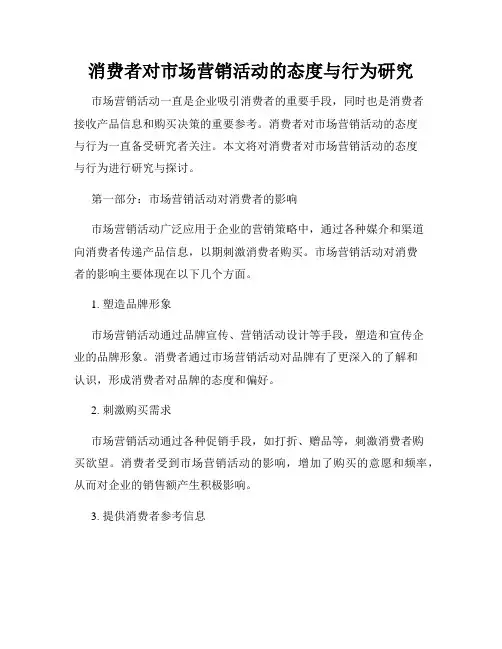 消费者对市场营销活动的态度与行为研究

市场营销活动一直是企业吸引消费者的重要手段，同时也是消费者接收产品信息和购买决策的重要参考。消费者对市场营销活动的态度与行为一直备受研究者关注。本文将对消费者对市场营销活动的态度与行为进行研究与探讨。

第一部分：市场营销活动对消费者的影响

市场营销活动广泛应用于企业的营销策略中，通过各种媒介和渠道向消费者传递产品信息，以期刺激消费者购买。市场营销活动对消费者的影响主要体现在以下几个方面。

1. 塑造品牌形象

市场营销活动通过品牌宣传、营销活动设计等手段，塑造和宣传企业的品牌形象。消费者通过市场营销活动对品牌有了更深入的了解和认识，形成消费者对品牌的态度和偏好。

2. 刺激购买需求

市场营销活动通过各种促销手段，如打折、赠品等，刺激消费者购买欲望。消费者受到市场营销活动的影响，增加了购买的意愿和频率，从而对企业的销售额产生积极影响。

3. 提供消费者参考信息